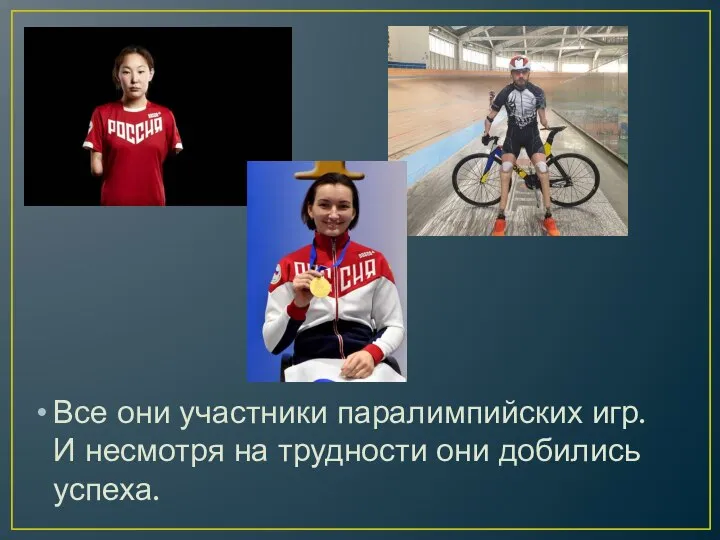 РОССИЯ

РОССИЯ

• Все они участники паралимпийских игр. И несмотря на трудности они добились успеха.